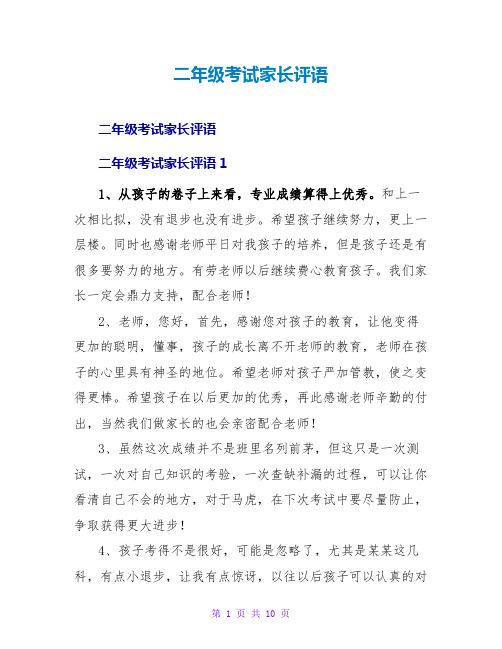 二年级考试家长评语

二年级考试家长评语

二年级考试家长评语 1

1、从孩子的卷子上来看，专业成绩算得上优秀。和上一次相比拟，没有退步也没有进步。希望孩子继续努力，更上一层楼。同时也感谢老师平日对我孩子的培养，但是孩子还是有很多要努力的地方。有劳老师以后继续费心教育孩子。我们家长一定会鼎力支持，配合老师！

2、老师，您好，首先，感谢您对孩子的教育，让他变得更加的聪明，懂事，孩子的成长离不开老师的教育，老师在孩子的心里具有神圣的地位。希望老师对孩子严加管教，使之变得更棒。希望孩子在以后更加的优秀，再此感谢老师辛勤的付出，当然我们做家长的也会亲密配合老师！

3、虽然这次成绩并不是班里名列前茅，但这只是一次测试，一次对自己知识的考验，一次查缺补漏的过程，可以让你看清自己不会的地方，对于马虎，在下次考试中要尽量防止，争取获得更大进步！

4、孩子考得不是很好，可能是忽略了，尤其是某某这几科，有点小退步，让我有点惊讶，以往以后孩子可以认真的对

第 1 页 共 10 页